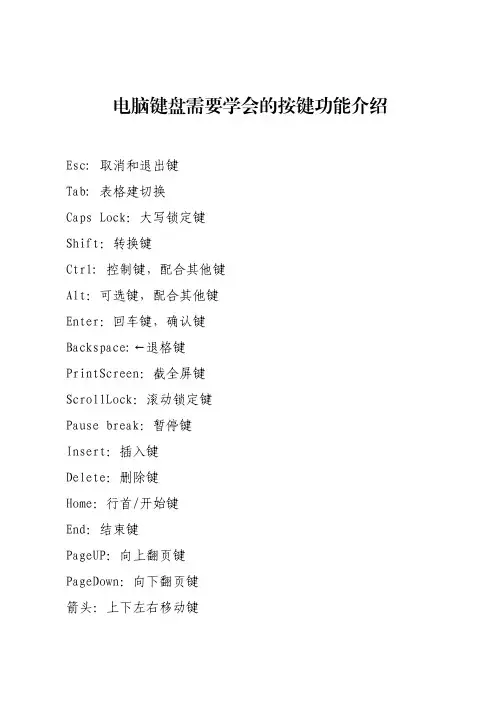 电脑键盘需要学会的按键功能介绍

Esc: 取消和退出键

Tab: 表格建切换

Caps Lock: 大写锁定键

Shift: 转换键

Ctrl: 控制键，配合其他键

Alt: 可选键，配合其他键

Enter: 回车键，确认键

Backspace: ←退格键

PrintScreen: 截全屏键

ScrollLock: 滚动锁定键

Pause break: 暂停键

Insert: 插入键

Delete: 删除键

Home: 行首/开始键

End: 结束键

PageUP: 向上翻页键

PageDown: 向下翻页键

箭头: 上下左右移动键